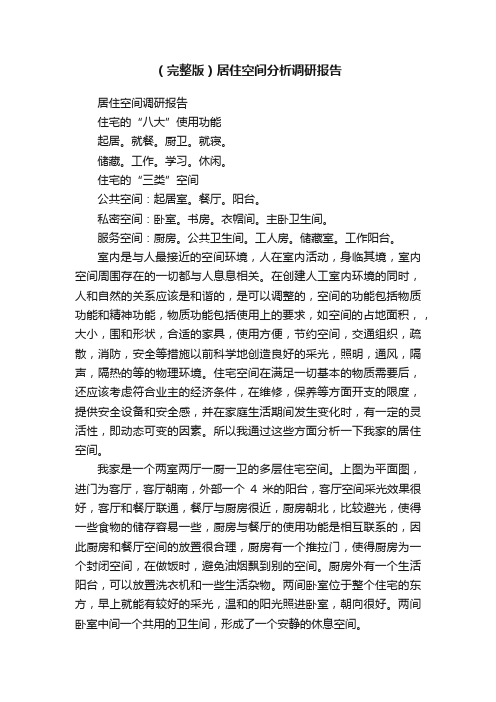 （完整版）居住空间分析调研报告

居住空间调研报告

住宅的“八大”使用功能

起居。就餐。厨卫。就寝。

储藏。工作。学习。休闲。

住宅的“三类”空间

公共空间：起居室。餐厅。阳台。

私密空间：卧室。书房。衣帽间。主卧卫生间。

服务空间：厨房。公共卫生间。工人房。储藏室。工作阳台。

室内是与人最接近的空间环境，人在室内活动，身临其境，室内空间周围存在的一切都与人息息相关。在创建人工室内环境的同时，人和自然的关系应该是和谐的，是可以调整的，空间的功能包括物质功能和精神功能，物质功能包括使用上的要求，如空间的占地面积，，大小，围和形状，合适的家具，使用方便，节约空间，交通组织，疏散，消防，安全等措施以前科学地创造良好的采光，照明，通风，隔声，隔热的等的物理环境。住宅空间在满足一切基本的物质需要后，还应该考虑符合业主的经济条件，在维修，保养等方面开支的限度，提供安全设备和安全感，并在家庭生活期间发生变化时，有一定的灵活性，即动态可变的因素。所以我通过这些方面分析一下我家的居住空间。

我家是一个两室两厅一厨一卫的多层住宅空间。上图为平面图，进门为客厅，客厅朝南，外部一个 4 米的阳台，客厅空间采光效果很好，客厅和餐厅联通，餐厅与厨房很近，厨房朝北，比较避光，使得一些食物的储存容易一些，厨房与餐厅的使用功能是相互联系的，因此厨房和餐厅空间的放置很合理，厨房有一个推拉门，使得厨房为一个封闭空间，在做饭时，避免油烟飘到别的空间。厨房外有一个生活阳台，可以放置洗衣机和一些生活杂物。两间卧室位于整个住宅的东方，早上就能有较好的采光，温和的阳光照进卧室，朝向很好。两间卧室中间一个共用的卫生间，形成了一个安静的休息空间。